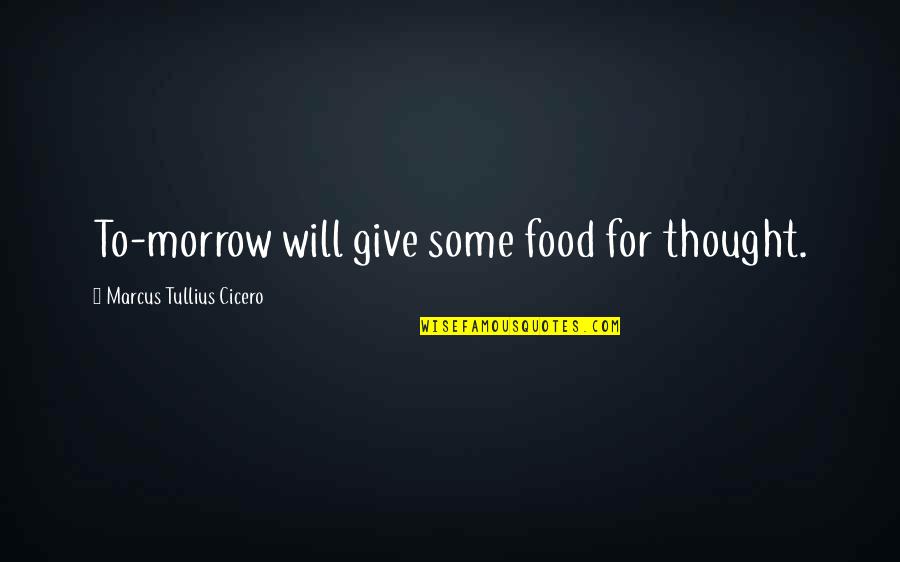 To-morrow will give some food for thought.

Marcus Tullius Cicero

WISEFAMOUSQUOTES.COM